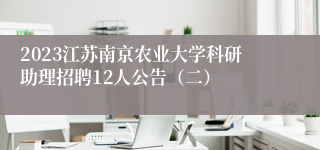 2023江苏南京农业大学科研助理招聘12人公告（二）